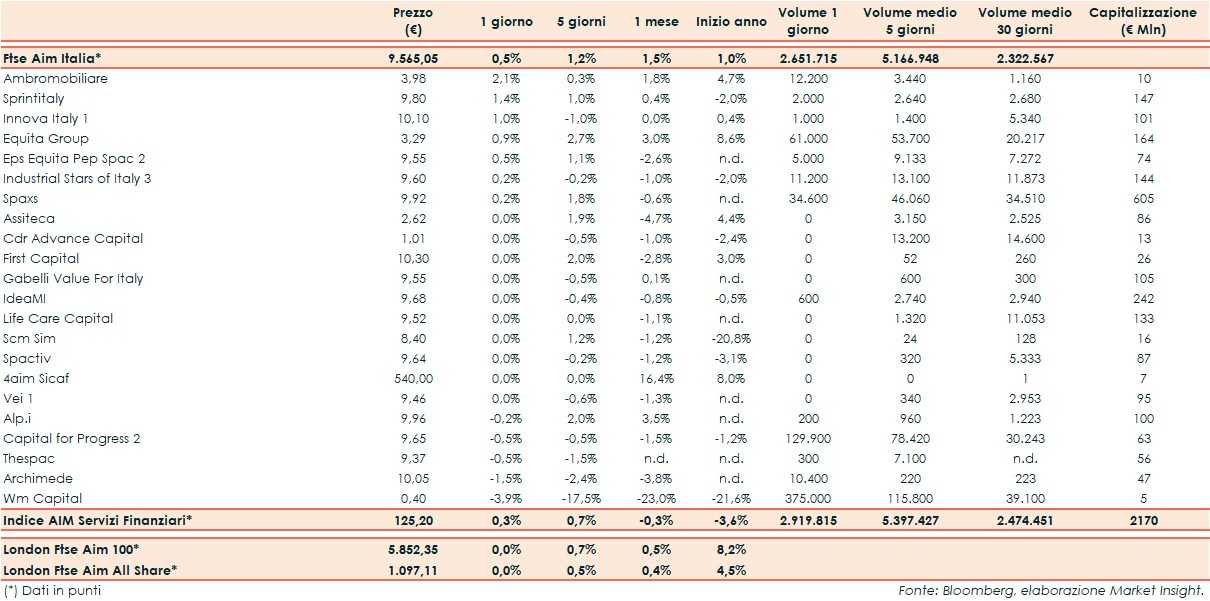 |  | Prezzo (€) | 1 giorno | 5 giorni | 1 mese | Inizio anno | Volume 1 giorno | Volume medio 5 giorni | Volume medio 30 giorni | Capitalizzazione (€ Mln) |
|---|---|---|---|---|---|---|---|---|---|
| Ftse Aim Italia* | 9.565,05 | 0,5% | 1,2% | 1,5% | 1,0% | 2.651.715 | 5.166.948 | 2.322.567 |  |
| Ambromobiliare | 3,98 | 2,1% | 0,3% | 1,8% | 4,7% | 12.200 | 3.440 | 1.160 | 10 |
| Sprintitaly | 9,80 | 1,4% | 1,0% | 0,4% | -2,0% | 2.000 | 2.640 | 2.680 | 147 |
| Innova Italy 1 | 10,10 | 1,0% | -1,0% | 0,0% | 0,4% | 1.000 | 1.400 | 5.340 | 101 |
| Equita Group | 3,29 | 0,9% | 2,7% | 3,0% | 8,6% | 61.000 | 53.700 | 20.217 | 164 |
| Eps Equita Pep Spac 2 | 9,55 | 0,5% | 1,1% | -2,6% | n.d. | 5.000 | 9.133 | 7.272 | 74 |
| Industrial Stars of Italy 3 | 9,60 | 0,2% | -0,2% | -1,0% | -2,0% | 11.200 | 13.100 | 11.873 | 144 |
| Spaxs | 9,92 | 0,2% | 1,8% | -0,6% | n.d. | 34.600 | 46.060 | 34.510 | 605 |
| Assiteca | 2,62 | 0,0% | 1,9% | -4,7% | 4,4% | 0 | 3.150 | 2.525 | 86 |
| Cdr Advance Capital | 1,01 | 0,0% | -0,5% | -1,0% | -2,4% | 0 | 13.200 | 14.600 | 13 |
| First Capital | 10,30 | 0,0% | 2,0% | -2,8% | 3,0% | 0 | 52 | 260 | 26 |
| Gabelli Value For Italy | 9,55 | 0,0% | -0,5% | 0,1% | n.d. | 0 | 600 | 300 | 105 |
| IdeaMI | 9,68 | 0,0% | -0,4% | -0,8% | -0,5% | 600 | 2.740 | 2.940 | 242 |
| Life Care Capital | 9,52 | 0,0% | 0,0% | -1,1% | n.d. | 0 | 1.320 | 11.053 | 133 |
| Scm Sim | 8,40 | 0,0% | 1,2% | -1,2% | -20,8% | 0 | 24 | 128 | 16 |
| Spactiv | 9,64 | 0,0% | -0,2% | -1,2% | -3,1% | 0 | 320 | 5.333 | 87 |
| 4aim Sicaf | 540,00 | 0,0% | 0,0% | 16,4% | 8,0% | 0 | 0 | 1 | 7 |
| Vei 1 | 9,46 | 0,0% | -0,6% | -1,3% | n.d. | 0 | 340 | 2.953 | 95 |
| Alp.i | 9,96 | -0,2% | 2,0% | 3,5% | n.d. | 200 | 960 | 1.223 | 100 |
| Capital for Progress 2 | 9,65 | -0,5% | -0,5% | -1,5% | -1,2% | 129.900 | 78.420 | 30.243 | 63 |
| Thespac | 9,37 | -0,5% | -1,5% | n.d. | n.d. | 300 | 7.100 | n.d. | 56 |
| Archimede | 10,05 | -1,5% | -2,4% | -3,8% | n.d. | 10.400 | 220 | 223 | 47 |
| Wm Capital | 0,40 | -3,9% | -17,5% | -23,0% | -21,6% | 375.000 | 115.800 | 39.100 | 5 |
| Indice AIM Servizi Finanziari* | 125,20 | 0,3% | 0,7% | -0,3% | -3,6% | 2.919.815 | 5.397.427 | 2.474.451 | 2170 |
| London Ftse Aim 100* | 5.852,35 | 0,0% | 0,7% | 0,5% | 8,2% |  |  |  |  |
| London Ftse Aim All Share* | 1.097,11 | 0,0% | 0,5% | 0,4% | 4,5% |  |  |  |  |

(*) Dati in punti

Fonte: Bloomberg, elaborazione Market Insight.